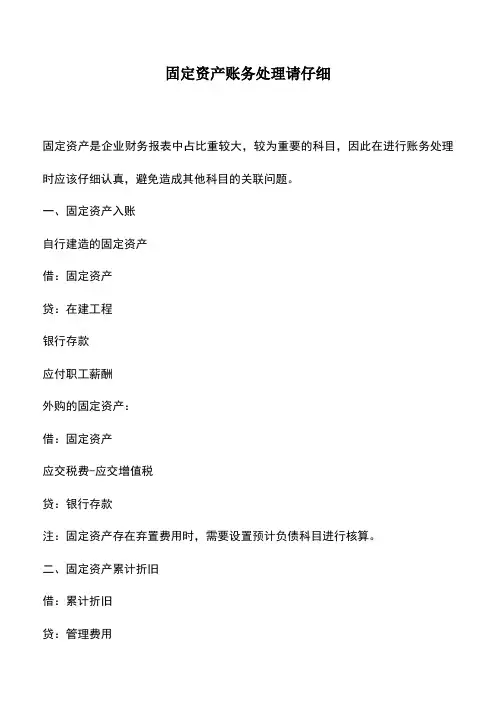 固定资产账务处理请仔细

固定资产是企业财务报表中占比重较大，较为重要的科目，因此在进行账务处理时应该仔细认真，避免造成其他科目的关联问题。

一、固定资产入账

自行建造的固定资产

借：固定资产

贷：在建工程

银行存款

应付职工薪酬

外购的固定资产：

借：固定资产

应交税费-应交增值税

贷：银行存款

注：固定资产存在弃置费用时，需要设置预计负债科目进行核算。

二、固定资产累计折旧

借：累计折旧

贷：管理费用